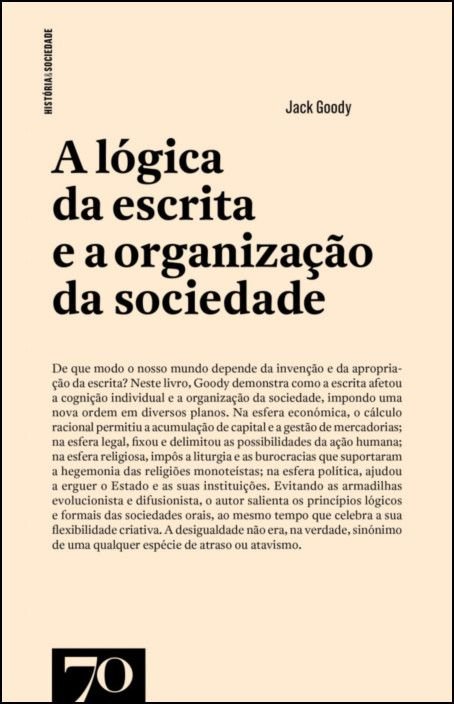 HISTÓRIA & SOCIEDADE

Jack Goody

A lógica da escrita e a organização da sociedade

De que modo o nosso mundo depende da invenção e da apropriação da escrita? Neste livro, Goody demonstra como a escrita afetou a cognição individual e a organização da sociedade, impondo uma nova ordem em diversos planos. Na esfera económica, o cálculo racional permitiu a acumulação de capital e a gestão de mercadorias; na esfera legal, fixou e delimitou as possibilidades da ação humana; na esfera religiosa, impôs a liturgia e as burocracias que suportaram a hegemonia das religiões monoteístas; na esfera política, ajudou a erguer o Estado e as suas instituições. Evitando as armadilhas evolucionista e difusionista, o autor salienta os princípios lógicos e formais das sociedades orais, ao mesmo tempo que celebra a sua flexibilidade criativa. A desigualdade não era, na verdade, sinónimo de uma qualquer espécie de atraso ou atavismo.

70